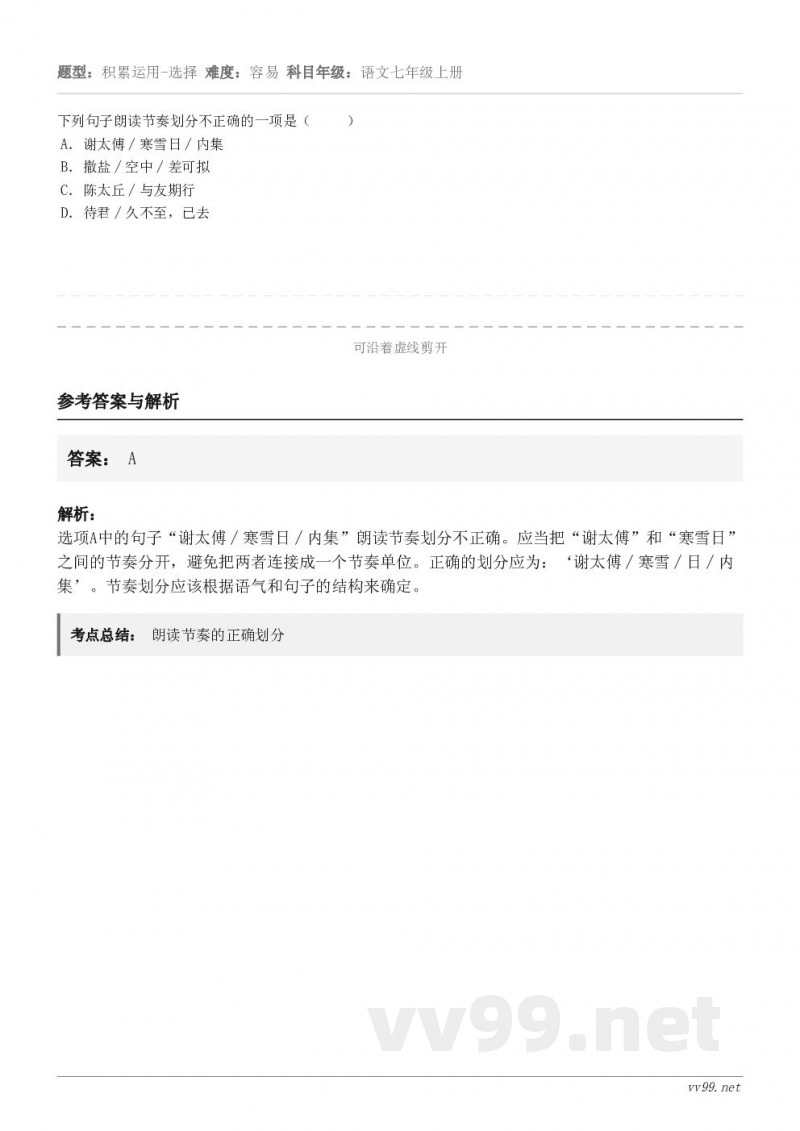 题型：积累运用-选择 难度：容易 科目年级：语文七年级上册

下列句子朗读节奏划分不正确的一项是（ ）
A. 谢太傅 / 寒雪日 / 内集
B. 撒盐 / 空中 / 差可拟
C. 陈太丘 / 与友期行
D. 待君 / 久不至，已去

可沿着虚线剪开

参考答案与解析

答案： A

解析：
选项A中的句子“谢太傅 / 寒雪日 / 内集”朗读节奏划分不正确。应当把“谢太傅”和“寒雪日”之间的节奏分开，避免把两者连接成一个节奏单位。正确的划分应为：‘谢太傅 / 寒雪 / 日 / 内集’。节奏划分应该根据语气和句子的结构来确定。

考点总结： 朗读节奏的正确划分

vv99.net

vv99.net